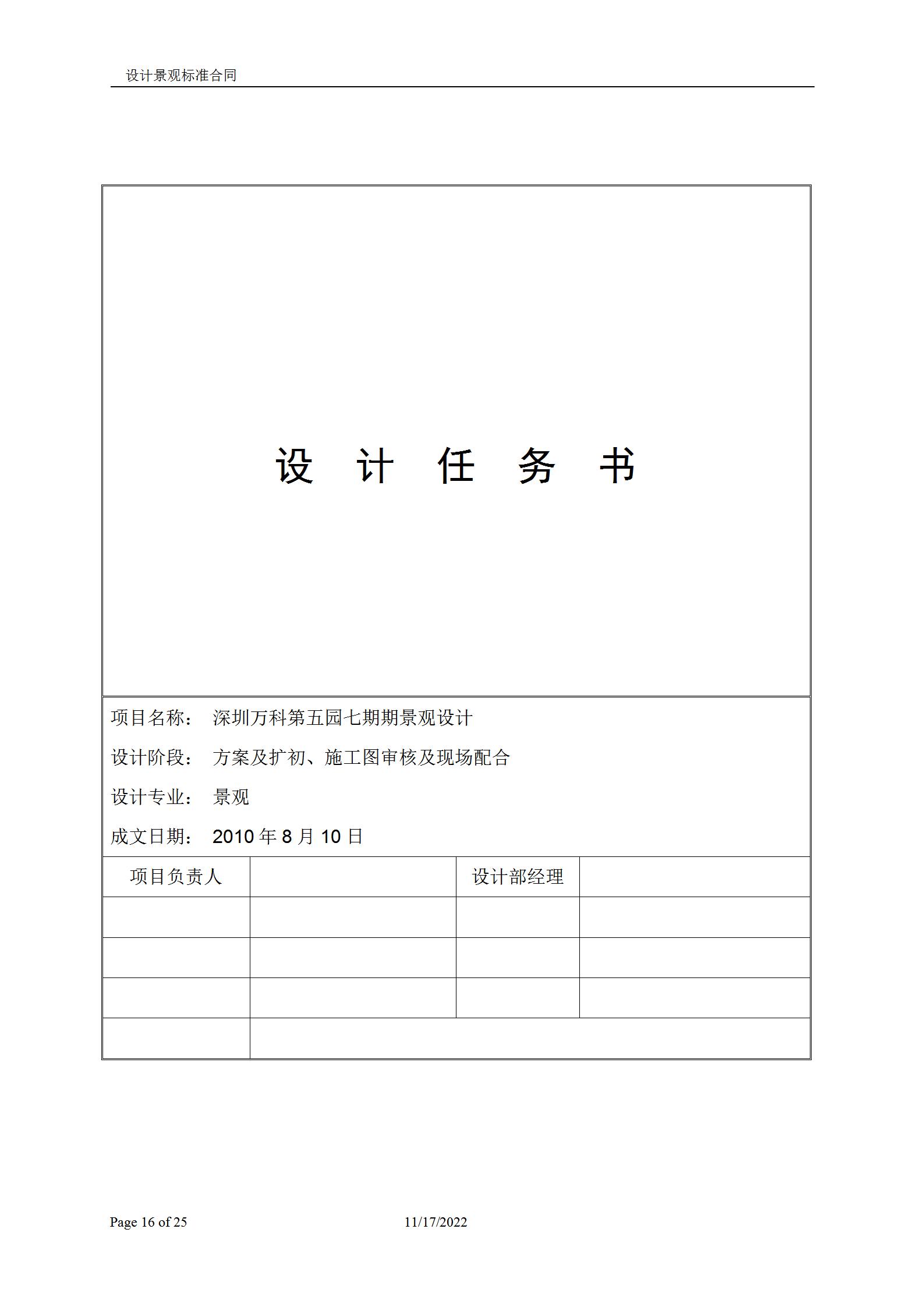 设计景观标准合同

设 计 任 务 书

项目名称： 深圳万科第五园七期期景观设计

设计阶段： 方案及扩初、施工图审核及现场配合

设计专业： 景观

成文日期： 2010 年 8 月 10 日

| 项目负责人 | | 设计部经理 | |
|---|---|---|---|
| | | | |
| | | | |
| | | | |
| | | | |

Page 16 of 25 11/17/2022